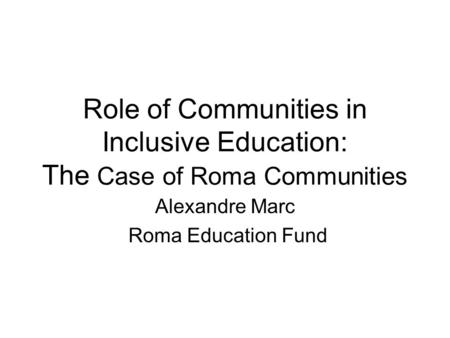 Role of Communities in Inclusive Education:
The Case of Roma Communities

Alexandre Marc

Roma Education Fund